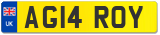 UK
AG14 ROY